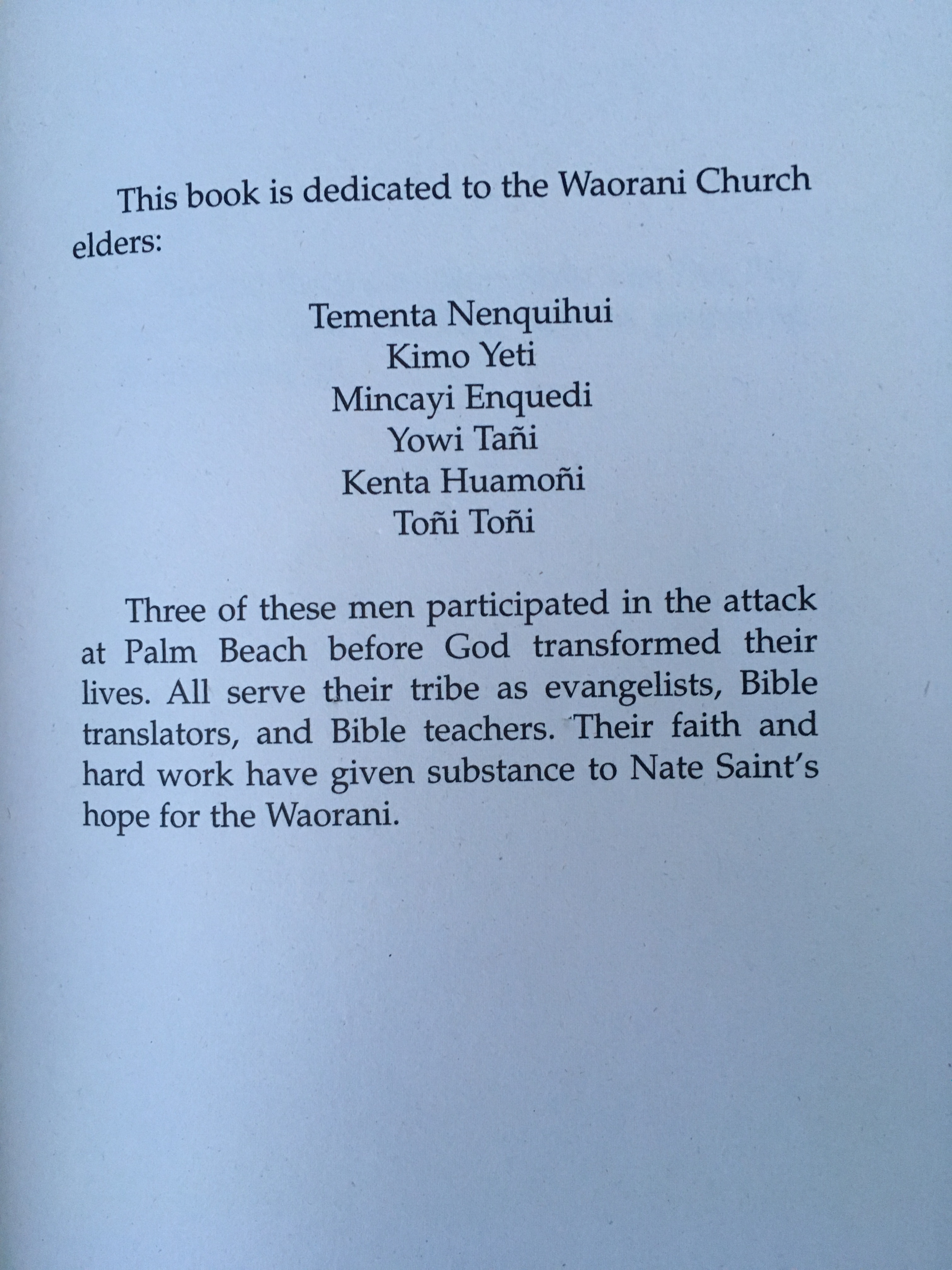 This book is dedicated to the Waorani Church elders:

Tementa Nenquihui
Kimo Yeti
Mincayi Enquedi
Yowi Tañi
Kenta Huamoñi
Toñi Toñi

Three of these men participated in the attack at Palm Beach before God transformed their lives. All serve their tribe as evangelists, Bible translators, and Bible teachers. Their faith and hard work have given substance to Nate Saint's hope for the Waorani.